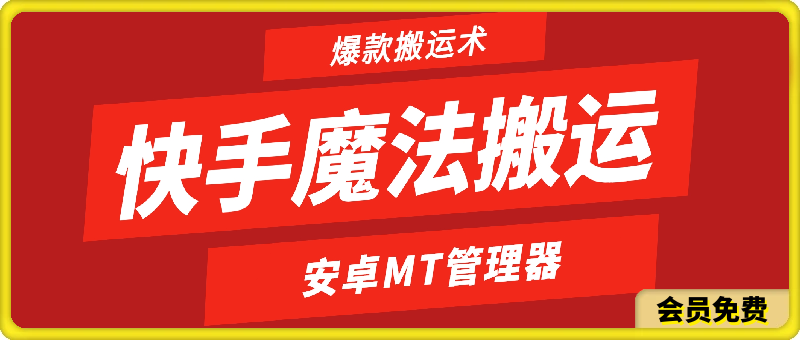 爆款搬运术

快手魔法搬运

安卓MT管理器

会员免费